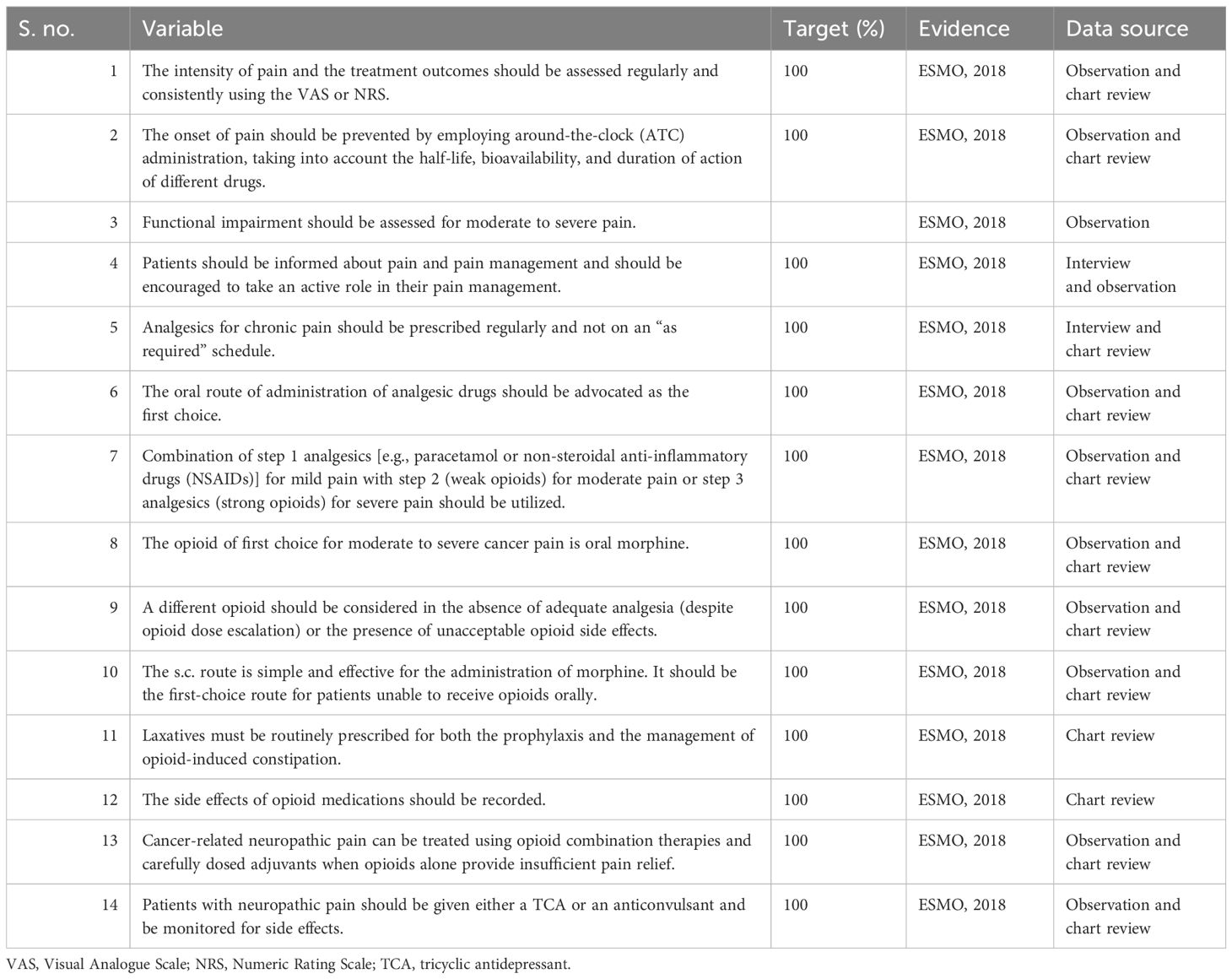 | S. no. | Variable | Target (%) | Evidence | Data source |
|---|---|---|---|---|
| 1 | The intensity of pain and the treatment outcomes should be assessed regularly and consistently using the VAS or NRS. | 100 | ESMO, 2018 | Observation and chart review |
| 2 | The onset of pain should be prevented by employing around-the-clock (ATC) administration, taking into account the half-life, bioavailability, and duration of action of different drugs. | 100 | ESMO, 2018 | Observation and chart review |
| 3 | Functional impairment should be assessed for moderate to severe pain. | | ESMO, 2018 | Observation |
| 4 | Patients should be informed about pain and pain management and should be encouraged to take an active role in their pain management. | 100 | ESMO, 2018 | Interview and observation |
| 5 | Analgesics for chronic pain should be prescribed regularly and not on an “as required” schedule. | 100 | ESMO, 2018 | Interview and chart review |
| 6 | The oral route of administration of analgesic drugs should be advocated as the first choice. | 100 | ESMO, 2018 | Observation and chart review |
| 7 | Combination of step 1 analgesics [e.g., paracetamol or non-steroidal anti-inflammatory drugs (NSAIDs)] for mild pain with step 2 (weak opioids) for moderate pain or step 3 analgesics (strong opioids) for severe pain should be utilized. | 100 | ESMO, 2018 | Observation and chart review |
| 8 | The opioid of first choice for moderate to severe cancer pain is oral morphine. | 100 | ESMO, 2018 | Observation and chart review |
| 9 | A different opioid should be considered in the absence of adequate analgesia (despite opioid dose escalation) or the presence of unacceptable opioid side effects. | 100 | ESMO, 2018 | Observation and chart review |
| 10 | The s.c. route is simple and effective for the administration of morphine. It should be the first-choice route for patients unable to receive opioids orally. | 100 | ESMO, 2018 | Observation and chart review |
| 11 | Laxatives must be routinely prescribed for both the prophylaxis and the management of opioid-induced constipation. | 100 | ESMO, 2018 | Chart review |
| 12 | The side effects of opioid medications should be recorded. | 100 | ESMO, 2018 | Chart review |
| 13 | Cancer-related neuropathic pain can be treated using opioid combination therapies and carefully dosed adjuvants when opioids alone provide insufficient pain relief. | 100 | ESMO, 2018 | Observation and chart review |
| 14 | Patients with neuropathic pain should be given either a TCA or an anticonvulsant and be monitored for side effects. | 100 | ESMO, 2018 | Observation and chart review |

VAS, Visual Analogue Scale; NRS, Numeric Rating Scale; TCA, tricyclic antidepressant.